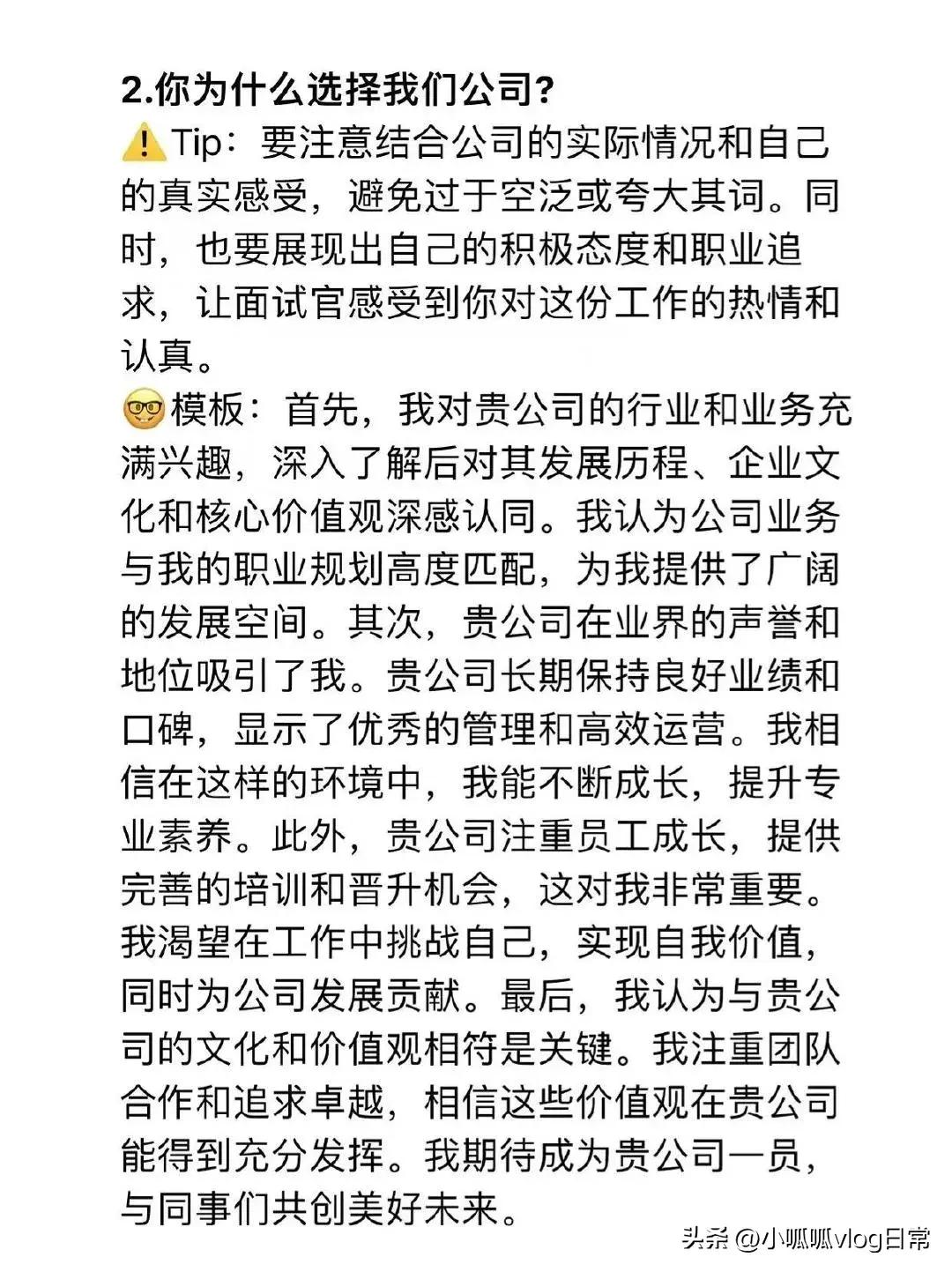 2.你为什么选择我们公司?

⚠️Tip：要注意结合公司的实际情况和自己的真实感受，避免过于空泛或夸大其词。同时，也要展现出自己的积极态度和职业追求，让面试官感受到你对这份工作的热情和认真。

🤓模板：首先，我对贵公司的行业和业务充满兴趣，深入了解后对其发展历程、企业文化和核心价值观深感认同。我认为公司业务与我的职业规划高度匹配，为我提供了广阔的发展空间。其次，贵公司在业界的声誉和地位吸引了我。贵公司长期保持良好业绩和口碑，显示了优秀的管理和高效运营。我相信在这样的环境中，我能不断成长，提升专业素养。此外，贵公司注重员工成长，提供完善的培训和晋升机会，这对我非常重要。我渴望在工作中挑战自己，实现自我价值，同时为公司发展贡献。最后，我认为与贵公司的文化和价值观相符是关键。我注重团队合作和追求卓越，相信这些价值观在贵公司能得到充分发挥。我期待成为贵公司一员，与同事们共创美好未来。

头条 @小呱呱vlog日常